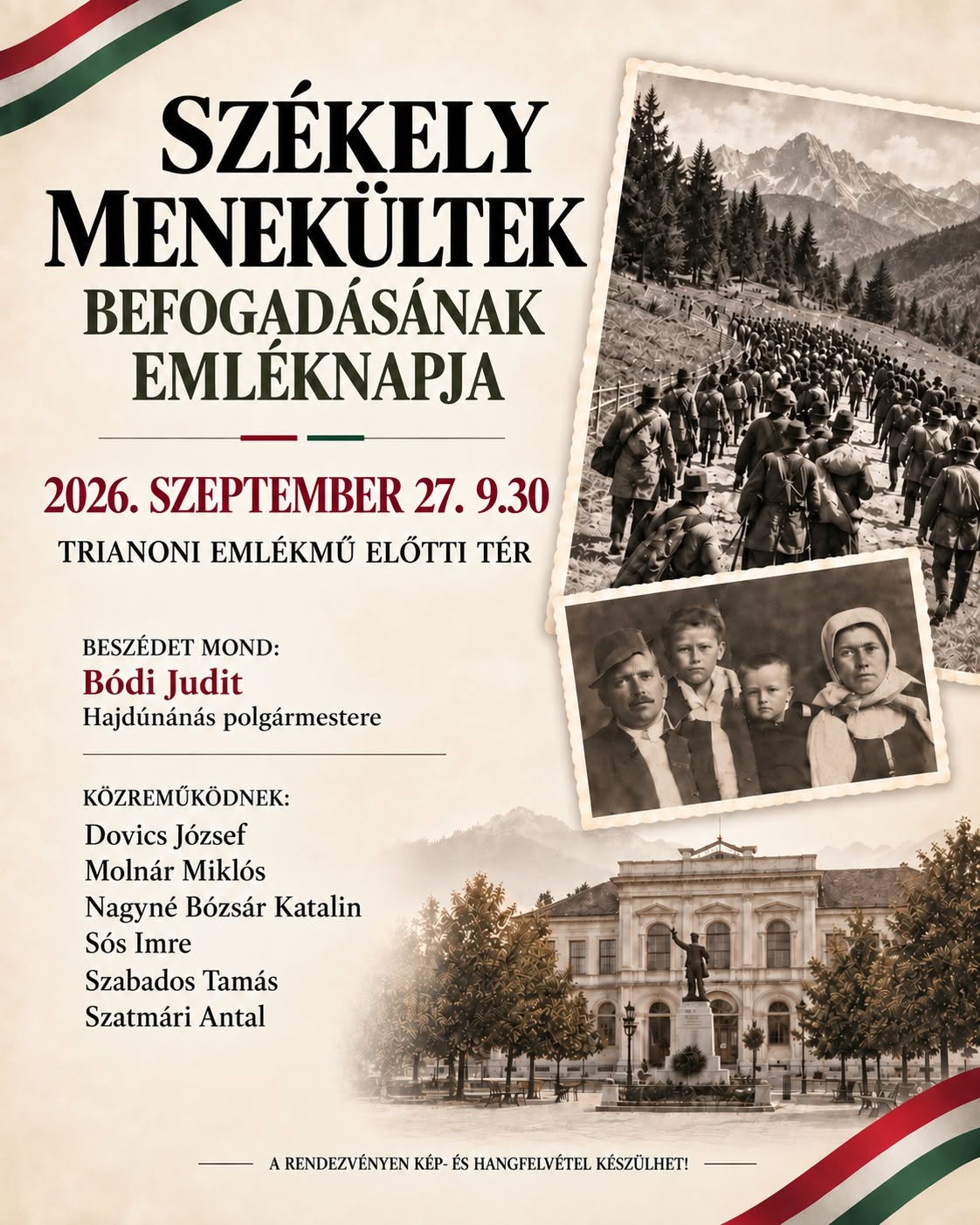 SZÉKELY
MENEKÜLTEK
BEFOGADÁSÁNAK
EMLÉKNAPJA

2026. SZEPTEMBER 27. 9.30

TRIANONI EMLÉKMŰ ELŐTTI TÉR

BESZÉDET MOND:
Bódi Judit
Hajdúnánás polgármestere

KÖZREMŰKÖDNEK:
Dovics József
Molnár Miklós
Nagyné Bózsár Katalin
Sós Imre
Szabados Tamás
Szatmári Antal

A RENDEZVÉNYEN KÉP- ÉS HANGFELVÉTEL KÉSZÜLHET!